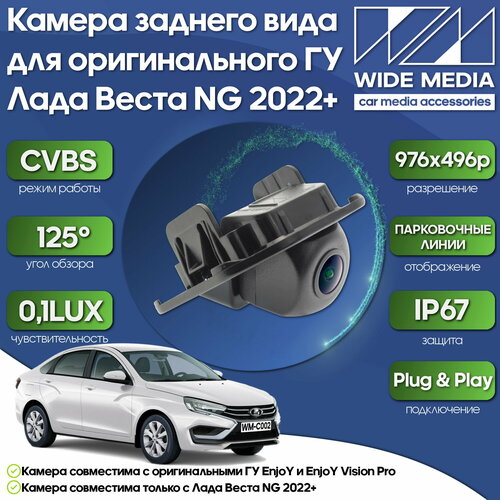 Камера заднего вида для оригинального ГУ Лада Веста NG 2022+

WIDE MEDIA
car media accessories

CVBS
режим работы

125°
угол обзора

0,1LUX
чувствительность

976x496p
разрешение

ПАРКОВОЧНЫЕ ЛИНИИ
отображение

IP67
защита

Plug & Play
подключение

WM-C002

Камера совместима с оригинальными ГУ EnjoY и EnjoY Vision Pro
Камера совместима только с Лада Веста NG 2022+